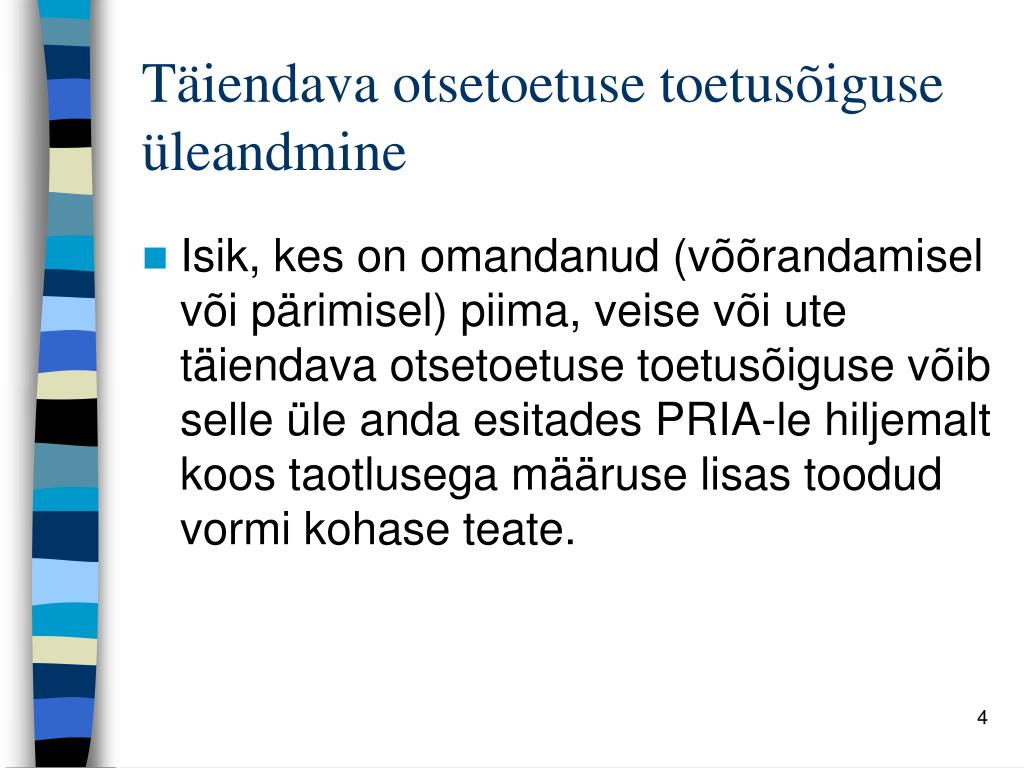 Täiendava otsetoetuse toetusõiguse üleandmine

Isik, kes on omandanud (võõrandamisel või pärimisel) piima, veise või ute täiendava otsetoetuse toetusõiguse võib selle üle anda esitades PRIA-le hiljemalt koos taotlusega määruse lisas toodud vormi kohase teate.

4